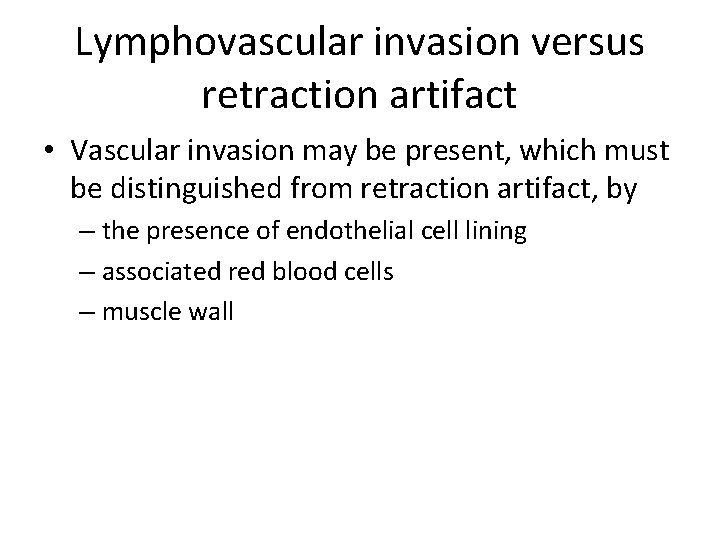 Lymphovascular invasion versus retraction artifact

• Vascular invasion may be present, which must be distinguished from retraction artifact, by

– the presence of endothelial cell lining

– associated red blood cells

– muscle wall